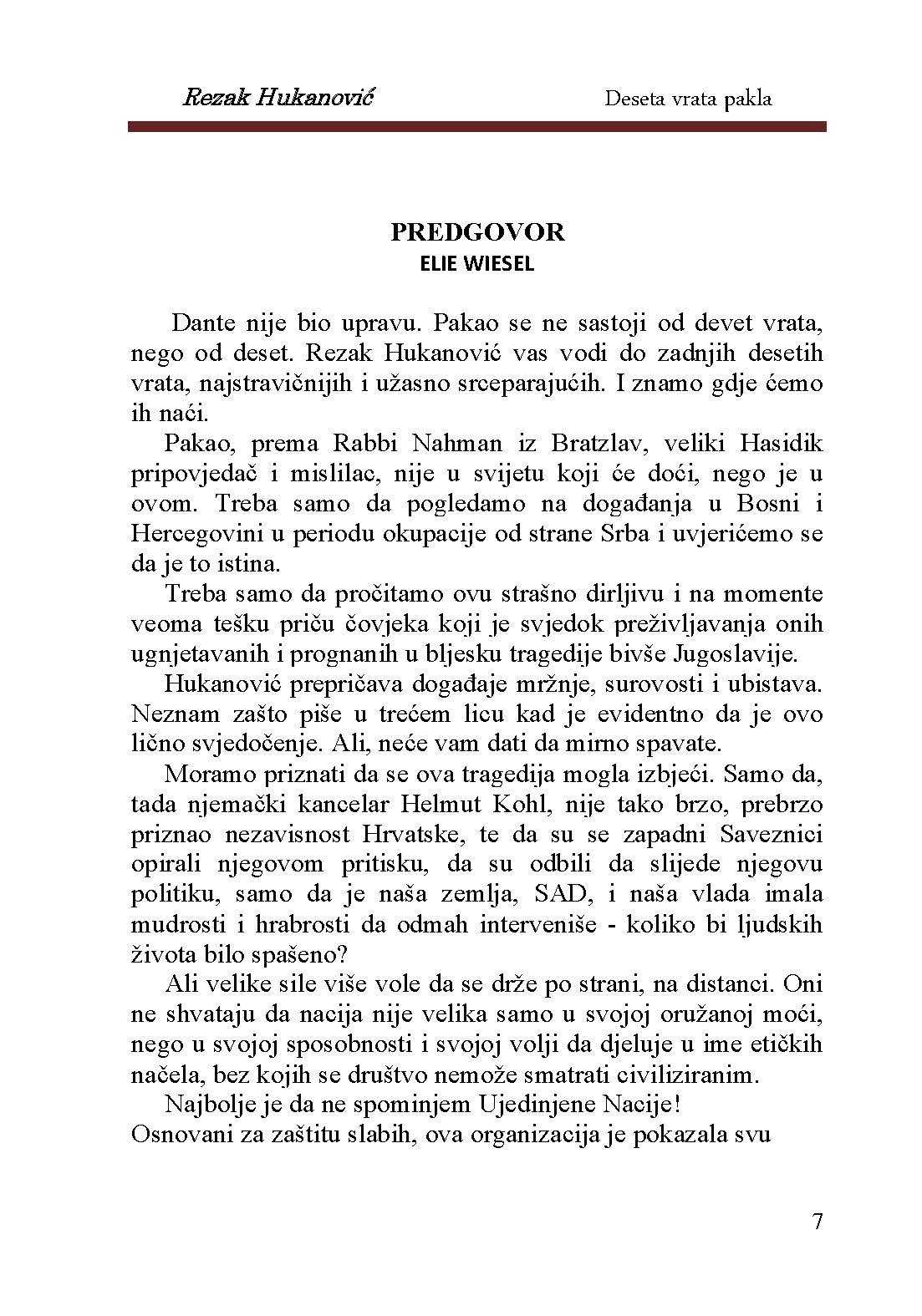 Rezak Hukanović

Deseta vrata pakla

PREDGOVOR
ELIE WIESEL

Dante nije bio upravu. Pakao se ne sastoji od devet vrata, nego od deset. Rezak Hukanović vas vodi do zadnjih desetih vrata, najstravičnijih i užasno srceparajućih. I znamo gdje ćemo ih naći.

Pakao, prema Rabbi Nahman iz Bratzlav, veliki Hasidik pripovjedač i mislilac, nije u svijetu koji će doći, nego je u ovom. Treba samo da pogledamo na događanja u Bosni i Hercegovini u periodu okupacije od strane Srba i uvjerićemo se da je to istina.

Treba samo da pročitamo ovu strašno dirljivu i na momente veoma tešku priču čovjeka koji je svjedok preživljavanja onih ugnjetavanih i prognanih u bljesku tragedije bivše Jugoslavije.

Hukanović prepričava događaje mržnje, surovosti i ubistava. Neznam zašto piše u trećem licu kad je evidentno da je ovo lično svjedočenje. Ali, neće vam dati da mirno spavate.

Moramo priznati da se ova tragedija mogla izbjeći. Samo da, tada njemački kancelar Helmut Kohl, nije tako brzo, prebrzo priznao nezavisnost Hrvatske, te da su se zapadni Saveznici opirali njegovom pritisku, da su odbili da slijede njegovu politiku, samo da je naša zemlja, SAD, i naša vlada imala mudrosti i hrabrosti da odmah interveniše - koliko bi ljudskih života bilo spašeno?

Ali velike sile više vole da se drže po strani, na distanci. Oni ne shvataju da nacija nije velika samo u svojoj oružanoj moći, nego u svojoj sposobnosti i svojoj volji da djeluje u ime etičkih načela, bez kojih se društvo nemože smatrati civiliziranim.

Najbolje je da ne spominjem Ujedinjene Nacije!
Osnovani za zaštitu slabih, ova organizacija je pokazala svu

7